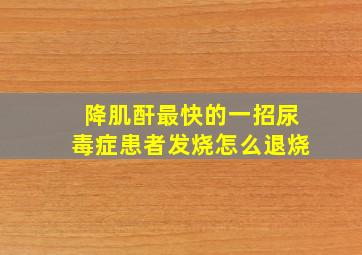 降肌酐最快的一招尿毒症患者发烧怎么退烧